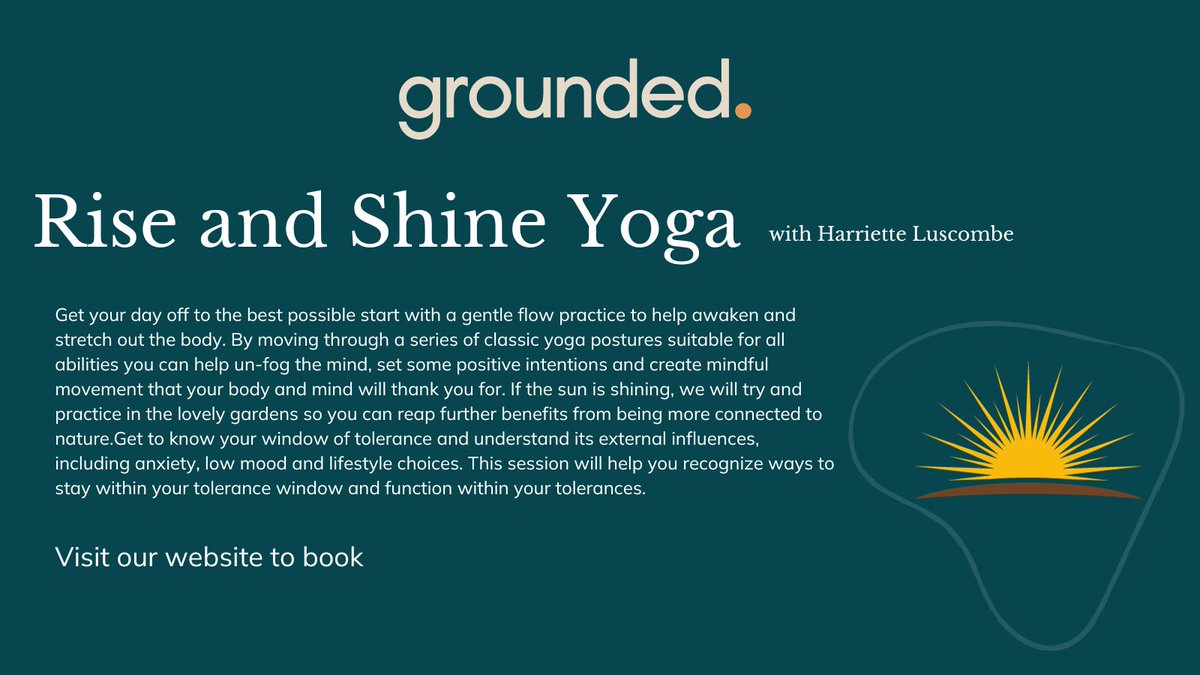 grounded.

Rise and Shine Yoga with Harriette Luscombe

Get your day off to the best possible start with a gentle flow practice to help awaken and stretch out the body. By moving through a series of classic yoga postures suitable for all abilities you can help un-fog the mind, set some positive intentions and create mindful movement that your body and mind will thank you for. If the sun is shining, we will try and practice in the lovely gardens so you can reap further benefits from being more connected to nature.Get to know your window of tolerance and understand its external influences, including anxiety, low mood and lifestyle choices. This session will help you recognize ways to stay within your tolerance window and function within your tolerances.

Visit our website to book